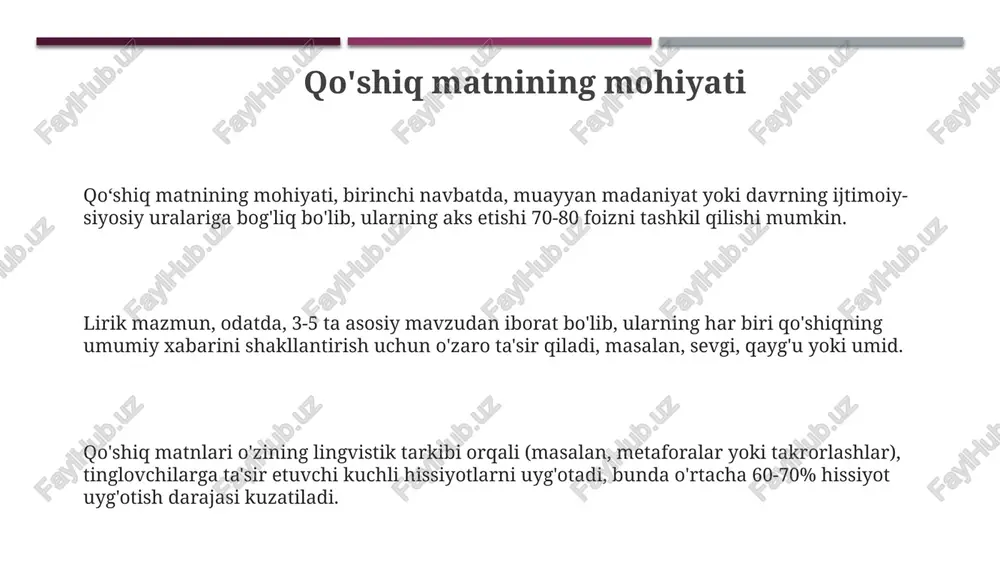 Qo'shiq matnining mohiyati

Qo‘shiq matnining mohiyati, birinchi navbatda, muayyan madaniyat yoki davrning ijtimoiy-siyosiy uralariga bog'liq bo'lib, ularning aks etishi 70-80 foizni tashkil qilishi mumkin.

Lirik mazmun, odatda, 3-5 ta asosiy mavzudan iborat bo'lib, ularning har biri qo'shiqning umumiy xabarini shakllantirish uchun o'zaro ta'sir qiladi, masalan, sevgi, qayg'u yoki umid.

Qo'shiq matnlari o'zining lingvistik tarkibi orqali (masalan, metaforalar yoki takrorlashlar), tinglovchilarga ta'sir etuvchi kuchli hissiyotlarni uyg'otadi, bunda o'rtacha 60-70% hissiyot uyg'otish darajasi kuzatiladi.

FaylHub.uz